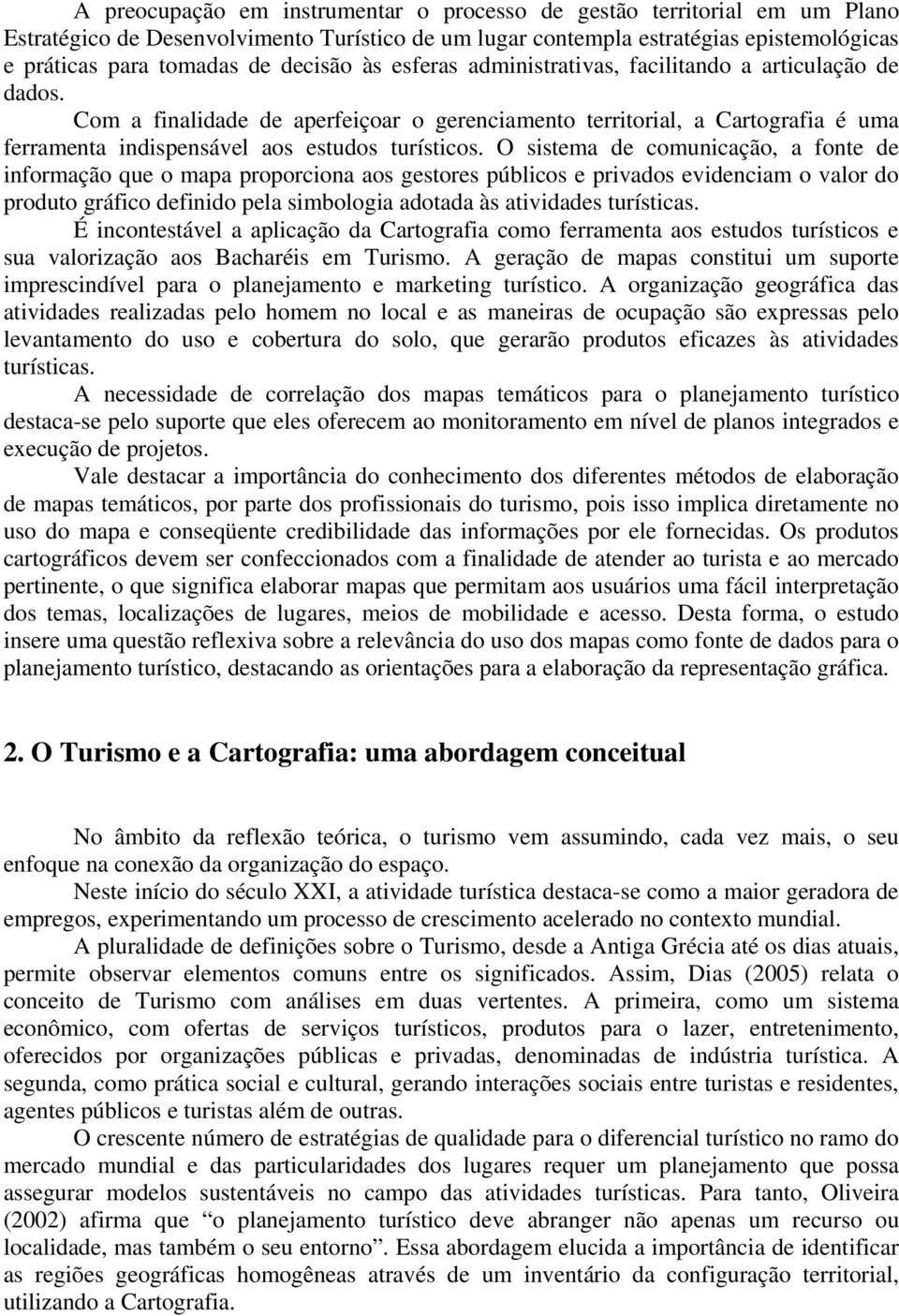 A preocupação em instrumentar o processo de gestão territorial em um Plano Estratégico de Desenvolvimento Turístico de um lugar contempla estratégias epistemológicas e práticas para tomadas de decisão às esferas administrativas, facilitando a articulação de dados.

Com a finalidade de aperfeiçoar o gerenciamento territorial, a Cartografia é uma ferramenta indispensável aos estudos turísticos. O sistema de comunicação, a fonte de informação que o mapa proporciona aos gestores públicos e privados evidenciam o valor do produto gráfico definido pela simbologia adotada às atividades turísticas.

É incontestável a aplicação da Cartografia como ferramenta aos estudos turísticos e sua valorização aos Bacharéis em Turismo. A geração de mapas constitui um suporte imprescindível para o planejamento e marketing turístico. A organização geográfica das atividades realizadas pelo homem no local e as maneiras de ocupação são expressas pelo levantamento do uso e cobertura do solo, que gerarão produtos eficazes às atividades turísticas.

A necessidade de correlação dos mapas temáticos para o planejamento turístico destaca-se pelo suporte que eles oferecem ao monitoramento em nível de planos integrados e execução de projetos.

Vale destacar a importância do conhecimento dos diferentes métodos de elaboração de mapas temáticos, por parte dos profissionais do turismo, pois isso implica diretamente no uso do mapa e conseqüente credibilidade das informações por ele fornecidas. Os produtos cartográficos devem ser confeccionados com a finalidade de atender ao turista e ao mercado pertinente, o que significa elaborar mapas que permitam aos usuários uma fácil interpretação dos temas, localizações de lugares, meios de mobilidade e acesso. Desta forma, o estudo insere uma questão reflexiva sobre a relevância do uso dos mapas como fonte de dados para o planejamento turístico, destacando as orientações para a elaboração da representação gráfica.

2. O Turismo e a Cartografia: uma abordagem conceitual

No âmbito da reflexão teórica, o turismo vem assumindo, cada vez mais, o seu enfoque na conexão da organização do espaço.

Neste início do século XXI, a atividade turística destaca-se como a maior geradora de empregos, experimentando um processo de crescimento acelerado no contexto mundial.

A pluralidade de definições sobre o Turismo, desde a Antiga Grécia até os dias atuais, permite observar elementos comuns entre os significados. Assim, Dias (2005) relata o conceito de Turismo com análises em duas vertentes. A primeira, como um sistema econômico, com ofertas de serviços turísticos, produtos para o lazer, entretenimento, oferecidos por organizações públicas e privadas, denominadas de indústria turística. A segunda, como prática social e cultural, gerando interações sociais entre turistas e residentes, agentes públicos e turistas além de outras.

O crescente número de estratégias de qualidade para o diferencial turístico no ramo do mercado mundial e das particularidades dos lugares requer um planejamento que possa assegurar modelos sustentáveis no campo das atividades turísticas. Para tanto, Oliveira (2002) afirma que “o planejamento turístico deve abranger não apenas um recurso ou localidade, mas também o seu entorno”. Essa abordagem elucida a importância de identificar as regiões geográficas homogêneas através de um inventário da configuração territorial, utilizando a Cartografia.